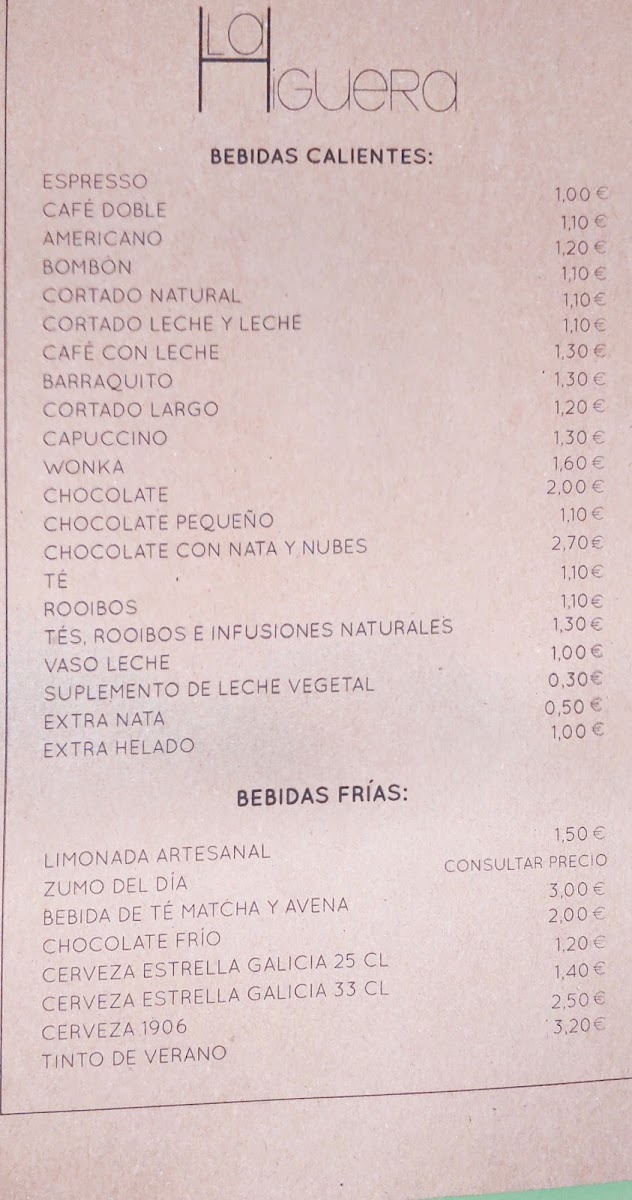 LA HIGUERA

BEBIDAS CALIENTES:

ESPRESSO 1,00 €
CAFÉ DOBLE 1,10 €
AMERICANO 1,20 €
BOMBÓN 1,10 €
CORTADO NATURAL 1,10 €
CORTADO LECHE Y LECHE 1,10 €
CAFÉ CON LECHE 1,30 €
BARRAQUITO 1,30 €
CORTADO LARGO 1,20 €
CAPUCCINO 1,30 €
WONKA 1,60 €
CHOCOLATE 2,00 €
CHOCOLATE PEQUEÑO 1,10 €
CHOCOLATE CON NATA Y NUBES 2,70 €
TÉ 1,10 €
ROOIBOS 1,10 €
TÉS, ROOIBOS E INFUSIONES NATURALES 1,30 €
VASO LECHE 1,00 €
SUPLEMENTO DE LECHE VEGETAL 0,30 €
EXTRA NATA 0,50 €
EXTRA HELADO 1,00 €

BEBIDAS FRÍAS:

LIMONADA ARTESANAL 1,50 €
ZUMO DEL DÍA CONSULTAR PRECIO
BEBIDA DE TÉ MATCHA Y AVENA 3,00 €
CHOCOLATE FRÍO 2,00 €
CERVEZA ESTRELLA GALICIA 25 CL 1,20 €
CERVEZA ESTRELLA GALICIA 33 CL 1,40 €
CERVEZA 1906 2,50 €
TINTO DE VERANO 3,20 €